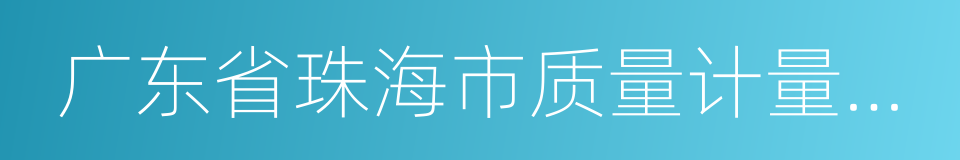 广东省珠海市质量计量...